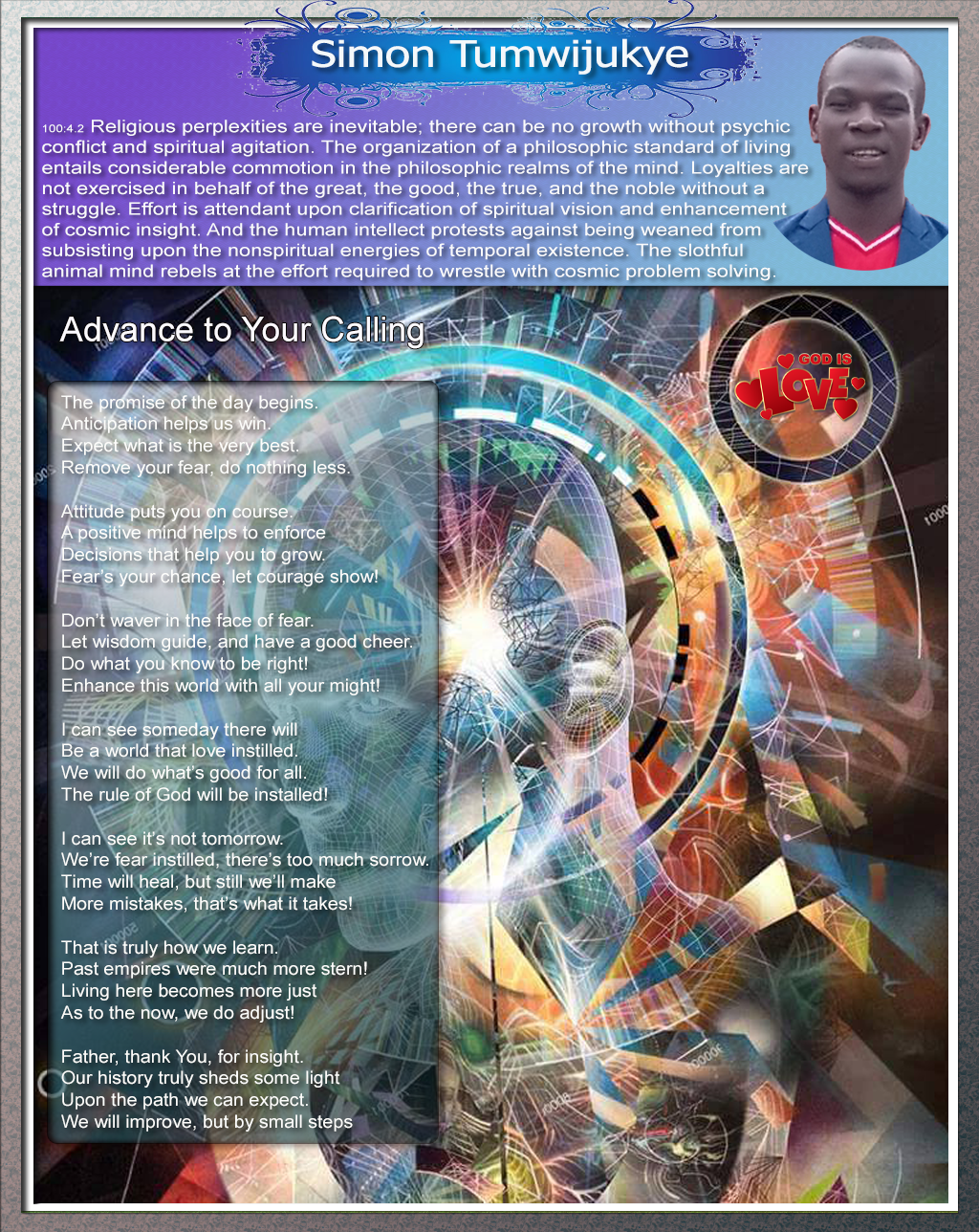 Simon Tumwijukye

100:4.2 Religious perplexities are inevitable; there can be no growth without psychic conflict and spiritual agitation. The organization of a philosophic standard of living entails considerable commotion in the philosophic realms of the mind. Loyalties are not exercised in behalf of the great, the good, the true, and the noble without a struggle. Effort is attendant upon clarification of spiritual vision and enhancement of cosmic insight. And the human intellect protests against being weaned from subsisting upon the nonspiritual energies of temporal existence. The slothful animal mind rebels at the effort required to wrestle with cosmic problem solving.

Advance to Your Calling

GOD IS LOVE

The promise of the day begins.
Anticipation helps us win.
Expect what is the very best.
Remove your fear, do nothing less.

Attitude puts you on course.
A positive mind helps to enforce
Decisions that help you to grow.
Fear's your chance, let courage show!

Don't waver in the face of fear.
Let wisdom guide, and have a good cheer.
Do what you know to be right!
Enhance this world with all your might!

I can see someday there will
Be a world that love instilled.
We will do what's good for all.
The rule of God will be installed!

I can see it's not tomorrow.
We're fear instilled, there's too much sorrow.
Time will heal, but still we'll make
More mistakes, that's what it takes!

That is truly how we learn.
Past empires were much more stern!
Living here becomes more just
As to the now, we do adjust!

Father, thank You, for insight.
Our history truly sheds some light
Upon the path we can expect.
We will improve, but by small steps